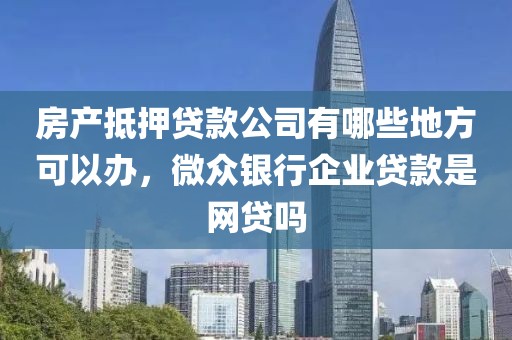 房产抵押贷款公司有哪些地方可以办，微众银行企业贷款是网贷吗